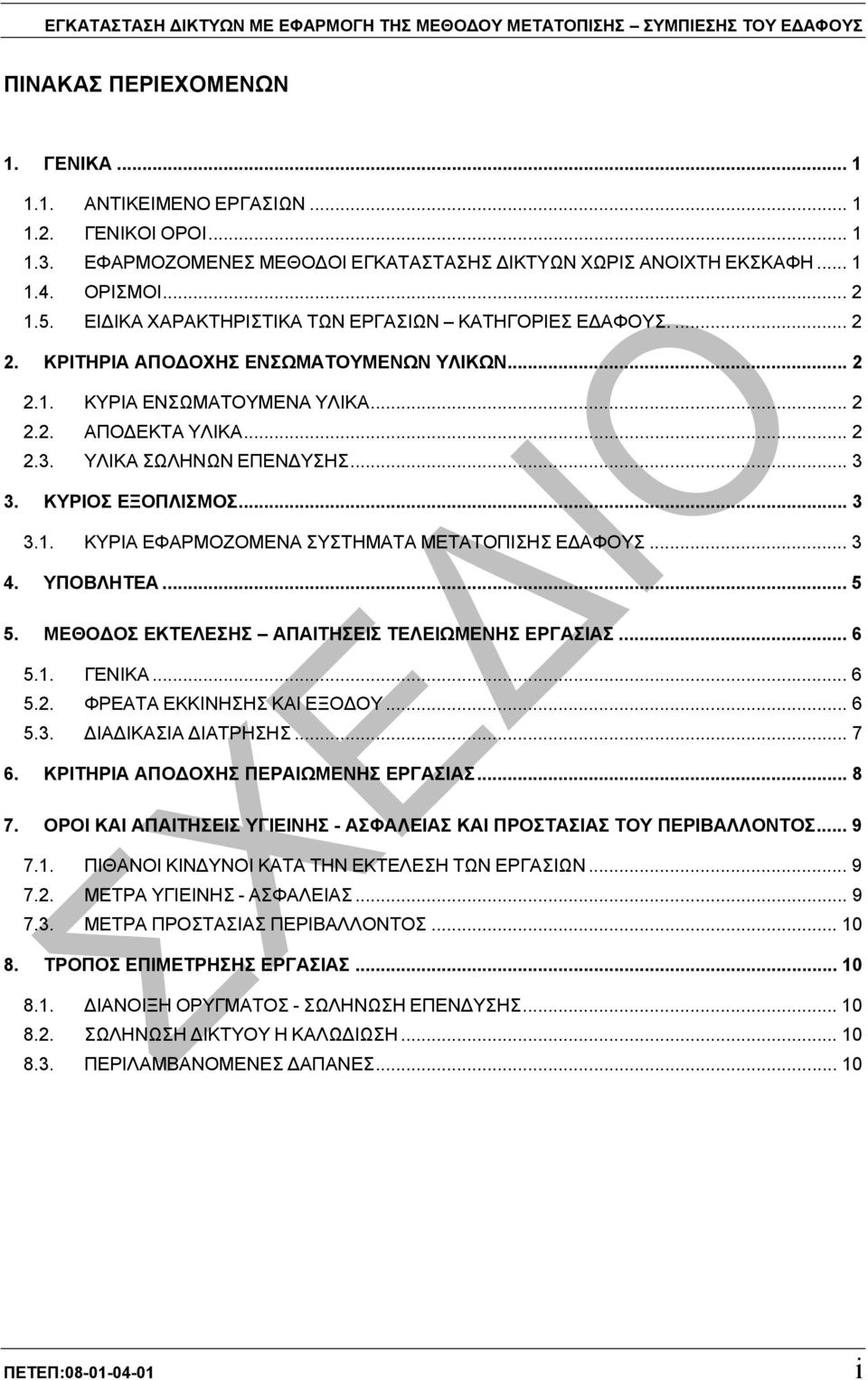 ΕΓΚΑΤΑΣΤΑΣΗ ΔΙΚΤΥΩΝ ΜΕ ΕΦΑΡΜΟΓΗ ΤΗΣ ΜΕΘΟΔΟΥ ΜΕΤΑΤΟΠΙΣΗΣ – ΣΥΜΠΙΕΣΗΣ ΤΟΥ ΕΔΑΦΟΥΣ

ΠΙΝΑΚΑΣ ΠΕΡΙΕΧΟΜΕΝΩΝ

1. ΓΕΝΙΚΑ ... 1
1.1. ΑΝΤΙΚΕΙΜΕΝΟ ΕΡΓΑΣΙΩΝ ... 1
1.2. ΓΕΝΙΚΟΙ ΟΡΟΙ ... 1
1.3. ΕΦΑΡΜΟΖΟΜΕΝΕΣ ΜΕΘΟΔΟΙ ΕΓΚΑΤΑΣΤΑΣΗΣ ΔΙΚΤΥΩΝ ΧΩΡΙΣ ΑΝΟΙΧΤΗ ΕΚΣΚΑΦΗ ... 1
1.4. ΟΡΙΣΜΟΙ ... 2
1.5. ΕΙΔΙΚΑ ΧΑΡΑΚΤΗΡΙΣΤΙΚΑ ΤΩΝ ΕΡΓΑΣΙΩΝ – ΚΑΤΗΓΟΡΙΕΣ ΕΔΑΦΟΥΣ. ... 2
2. ΚΡΙΤΗΡΙΑ ΑΠΟΔΟΧΗΣ ΕΝΣΩΜΑΤΟΥΜΕΝΩΝ ΥΛΙΚΩΝ ... 2
2.1. ΚΥΡΙΑ ΕΝΣΩΜΑΤΟΥΜΕΝΑ ΥΛΙΚΑ ... 2
2.2. ΑΠΟΔΕΚΤΑ ΥΛΙΚΑ ... 2
2.3. ΥΛΙΚΑ ΣΩΛΗΝΩΝ ΕΠΕΝΔΥΣΗΣ ... 3
3. ΚΥΡΙΟΣ ΕΞΟΠΛΙΣΜΟΣ ... 3
3.1. ΚΥΡΙΑ ΕΦΑΡΜΟΖΟΜΕΝΑ ΣΥΣΤΗΜΑΤΑ ΜΕΤΑΤΟΠΙΣΗΣ ΕΔΑΦΟΥΣ ... 3
4. ΥΠΟΒΛΗΤΕΑ ... 5
5. ΜΕΘΟΔΟΣ ΕΚΤΕΛΕΣΗΣ – ΑΠΑΙΤΗΣΕΙΣ ΤΕΛΕΙΩΜΕΝΗΣ ΕΡΓΑΣΙΑΣ ... 6
5.1. ΓΕΝΙΚΑ ... 6
5.2. ΦΡΕΑΤΑ ΕΚΚΙΝΗΣΗΣ ΚΑΙ ΕΞΟΔΟΥ ... 6
5.3. ΔΙΑΔΙΚΑΣΙΑ ΔΙΑΤΡΗΣΗΣ ... 7
6. ΚΡΙΤΗΡΙΑ ΑΠΟΔΟΧΗΣ ΠΕΡΑΙΩΜΕΝΗΣ ΕΡΓΑΣΙΑΣ ... 8
7. ΟΡΟΙ ΚΑΙ ΑΠΑΙΤΗΣΕΙΣ ΥΓΙΕΙΝΗΣ - ΑΣΦΑΛΕΙΑΣ ΚΑΙ ΠΡΟΣΤΑΣΙΑΣ ΤΟΥ ΠΕΡΙΒΑΛΛΟΝΤΟΣ ... 9
7.1. ΠΙΘΑΝΟΙ ΚΙΝΔΥΝΟΙ ΚΑΤΑ ΤΗΝ ΕΚΤΕΛΕΣΗ ΤΩΝ ΕΡΓΑΣΙΩΝ ... 9
7.2. ΜΕΤΡΑ ΥΓΙΕΙΝΗΣ - ΑΣΦΑΛΕΙΑΣ ... 9
7.3. ΜΕΤΡΑ ΠΡΟΣΤΑΣΙΑΣ ΠΕΡΙΒΑΛΛΟΝΤΟΣ ... 10
8. ΤΡΟΠΟΣ ΕΠΙΜΕΤΡΗΣΗΣ ΕΡΓΑΣΙΑΣ ... 10
8.1. ΔΙΑΝΟΙΞΗ ΟΡΥΓΜΑΤΟΣ - ΣΩΛΗΝΩΣΗ ΕΠΕΝΔΥΣΗΣ ... 10
8.2. ΣΩΛΗΝΩΣΗ ΔΙΚΤΥΟΥ Η ΚΑΛΩΔΙΩΣΗ ... 10
8.3. ΠΕΡΙΛΑΜΒΑΝΟΜΕΝΕΣ ΔΑΠΑΝΕΣ ... 10

ΣΧΕΔΙΟ

ΠΕΤΕΠ:08-01-04-01 i